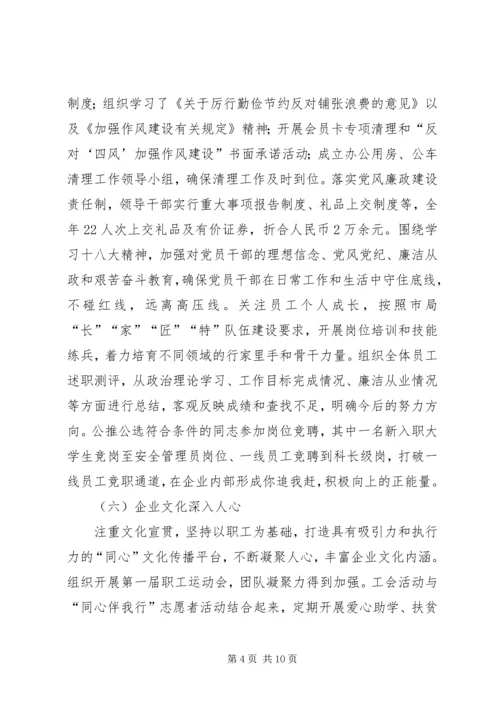 制度；组织学习了《关于厉行勤俭节约反对铺张浪费的意见》以及《加强作风建设有关规定》精神；开展会员卡专项清理和“反对‘四风’加强作风建设”书面承诺活动；成立办公用房、公车清理工作领导小组，确保清理工作及时到位。落实党风廉政建设责任制，领导干部实行重大事项报告制度、礼品上交制度等，全年22人次上交礼品及有价证券，折合人民币2万余元。围绕学习十八大精神，加强对党员干部的理想信念、党风党纪、廉洁从政和艰苦奋斗教育，确保党员干部在日常工作和生活中守住底线，不碰红线，远离高压线。关注员工个人成长，按照市局“长”“家”“匠”“特”队伍建设要求，开展岗位培训和技能练兵，着力培育不同领域的行家里手和骨干力量。组织全体员工述职测评，从政治理论学习、工作目标完成情况、廉洁从业情况等方面进行总结，客观反映成绩和查找不足，明确今后的努力方向。公推公选符合条件的同志参加岗位竞聘，其中一名新入职大学生竞岗至安全管理员岗位、一线员工竞聘到科长级岗，打破一线员工竞职通道，在企业内部形成你追我赶，积极向上的正能量。

（六）企业文化深入人心

注重文化宣贯，坚持以职工为基础，打造具有吸引力和执行力的“同心”文化传播平台，不断凝聚人心，丰富企业文化内涵。组织开展第一届职工运动会，团队凝聚力得到加强。工会活动与“同心伴我行”志愿者活动结合起来，定期开展爱心助学、扶贫

第4页 共10页